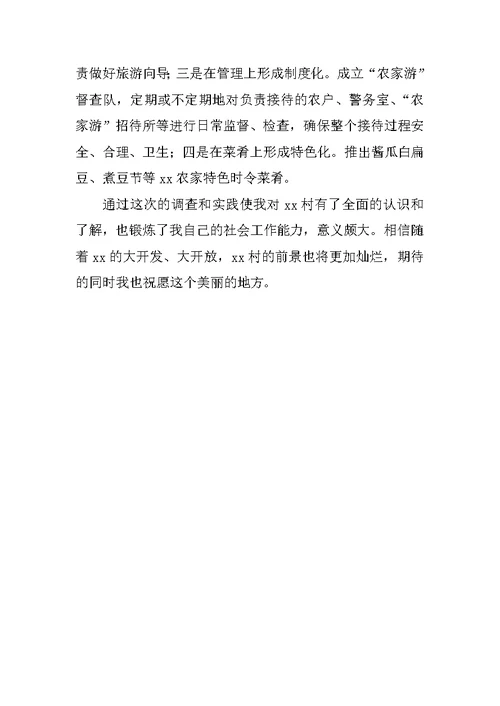 责做好旅游向导；三是在管理上形成制度化。成立“农家游”督查队，定期或不定期地对负责接待的农户、警务室、“农家游”招待所等进行日常监督、检查，确保整个接待过程安全、合理、卫生；四是在菜肴上形成特色化。推出酱瓜白扁豆、煮豆节等 xx 农家特色时令菜肴。

通过这次的调查和实践使我对 xx 村有了全面的认识和了解，也锻炼了我自己的社会工作能力，意义颇大。相信随着 xx 的大开发、大开放，xx 村的前景也将更加灿烂，期待的同时我也祝愿这个美丽的地方。